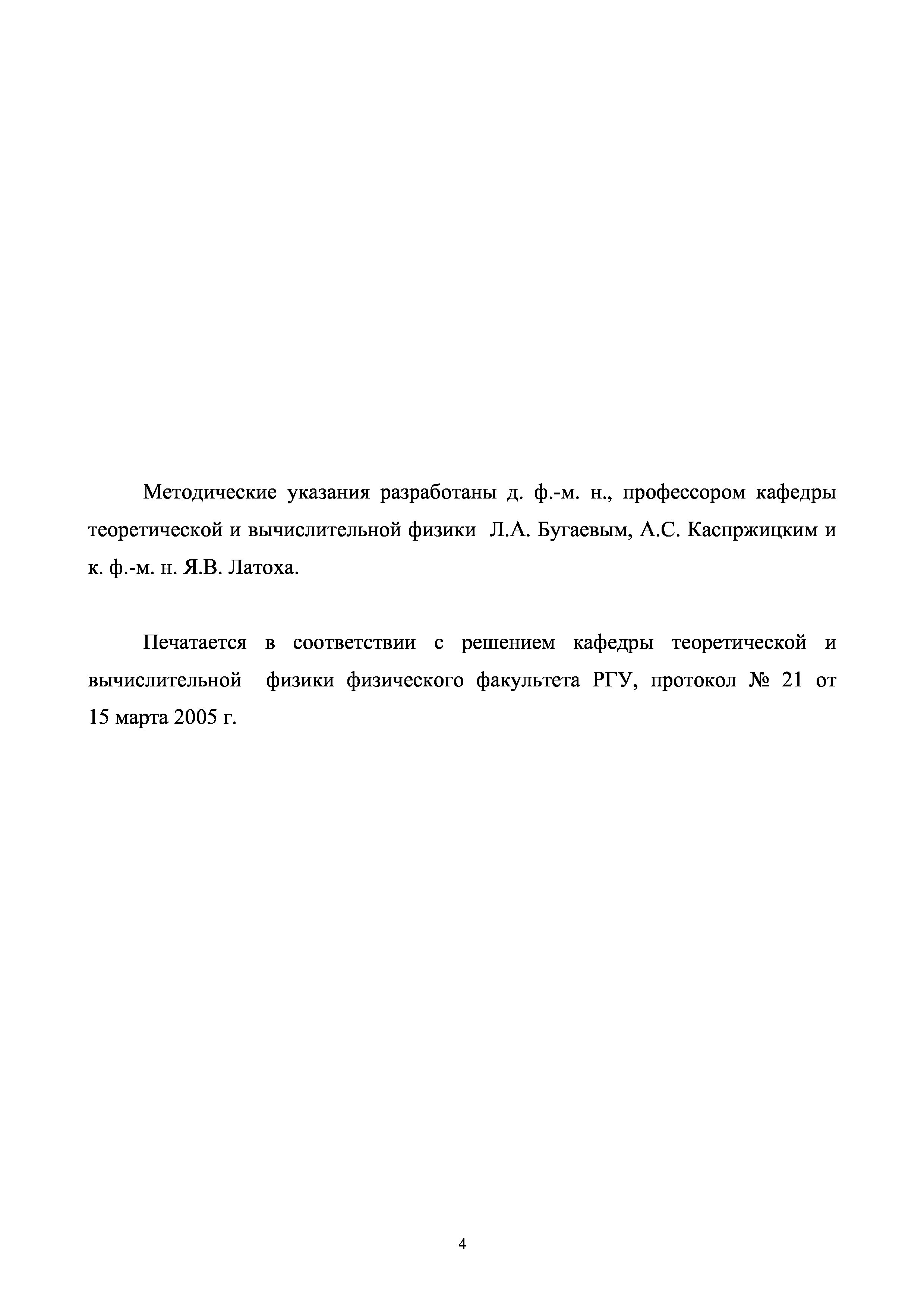 Методические указания разработаны д. ф.-м. н., профессором кафедры теоретической и вычислительной физики Л.А. Бугаевым, А.С. Каспржицким и к. ф.-м. н. Я.В. Латоха.

Печатается в соответствии с решением кафедры теоретической и вычислительной физики физического факультета РГУ, протокол № 21 от 15 марта 2005 г.

4